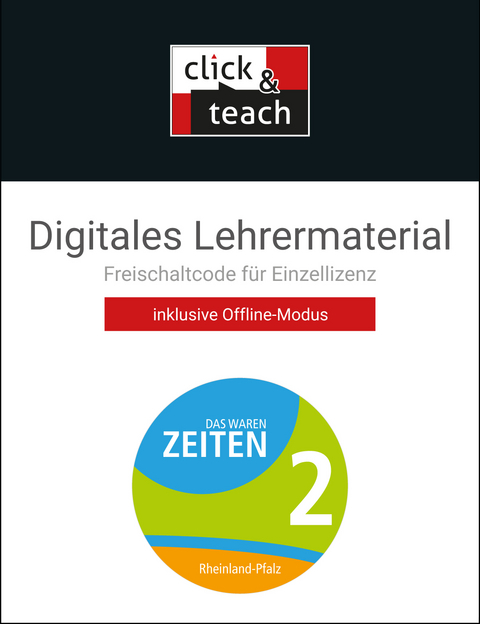 click & teach

Digitales Lehrermaterial
Freischaltcode für Einzellizenz

inklusive Offline-Modus

DAS WAREN
ZEITEN
2

Rheinland-Pfalz